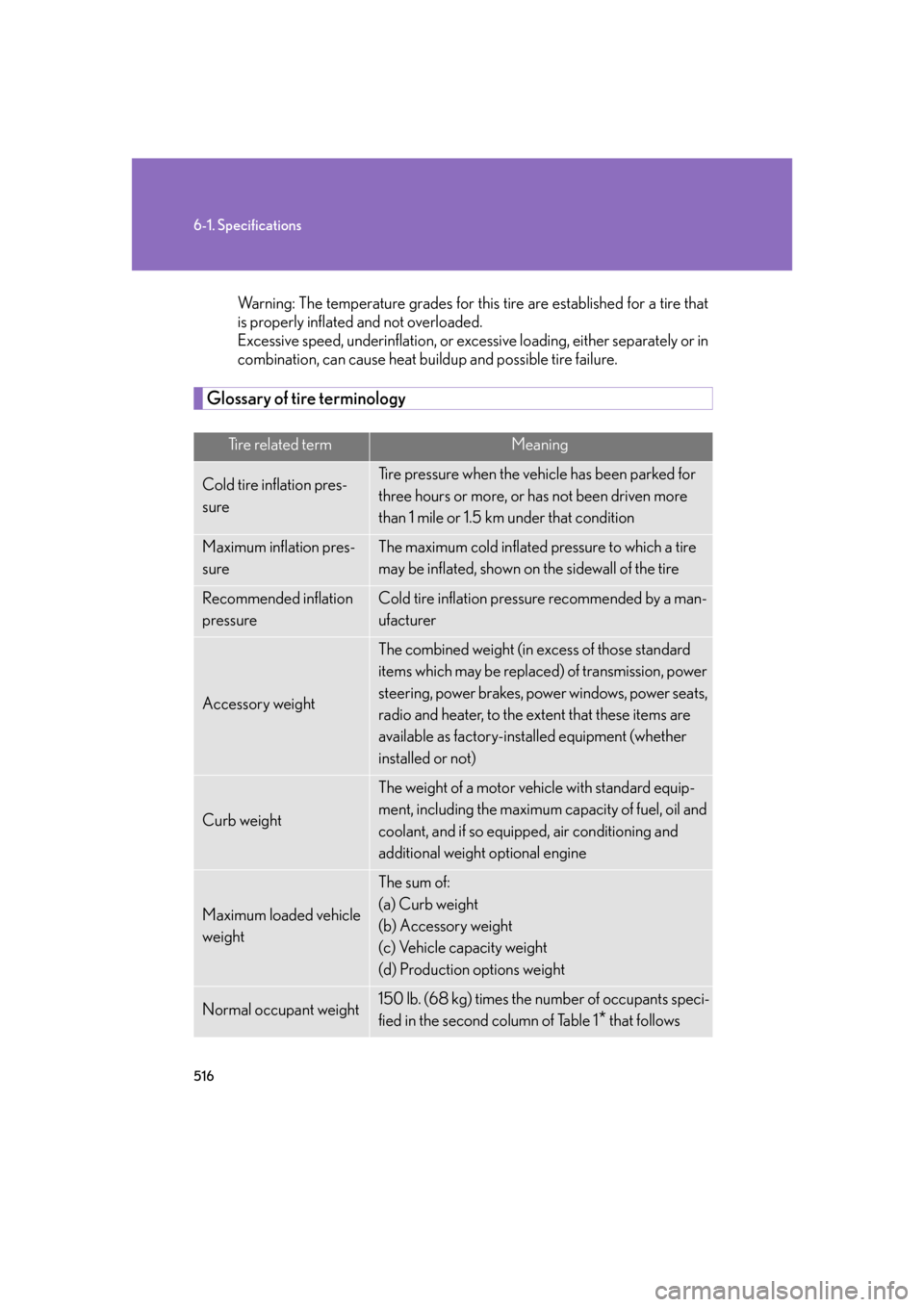 6-1. Specifications

Warning: The temperature grades for this tire are established for a tire that is properly inflated and not overloaded.
Excessive speed, underinflation, or excessive loading, either separately or in combination, can cause heat buildup and possible tire failure.

Glossary of tire terminology

| Tire related term | Meaning |
|---|---|
| Cold tire inflation pressure | Tire pressure when the vehicle has been parked for three hours or more, or has not been driven more than 1 mile or 1.5 km under that condition |
| Maximum inflation pressure | The maximum cold inflated pressure to which a tire may be inflated, shown on the sidewall of the tire |
| Recommended inflation pressure | Cold tire inflation pressure recommended by a manufacturer |
| Accessory weight | The combined weight (in excess of those standard items which may be replaced) of transmission, power steering, power brakes, power windows, power seats, radio and heater, to the extent that these items are available as factory-installed equipment (whether installed or not) |
| Curb weight | The weight of a motor vehicle with standard equipment, including the maximum capacity of fuel, oil and coolant, and if so equipped, air conditioning and additional weight optional engine |
| Maximum loaded vehicle weight | The sum of: (a) Curb weight (b) Accessory weight (c) Vehicle capacity weight (d) Production options weight |
| Normal occupant weight | 150 lb. (68 kg) times the number of occupants specified in the second column of Table 1* that follows |

516

carmanualsonline.info